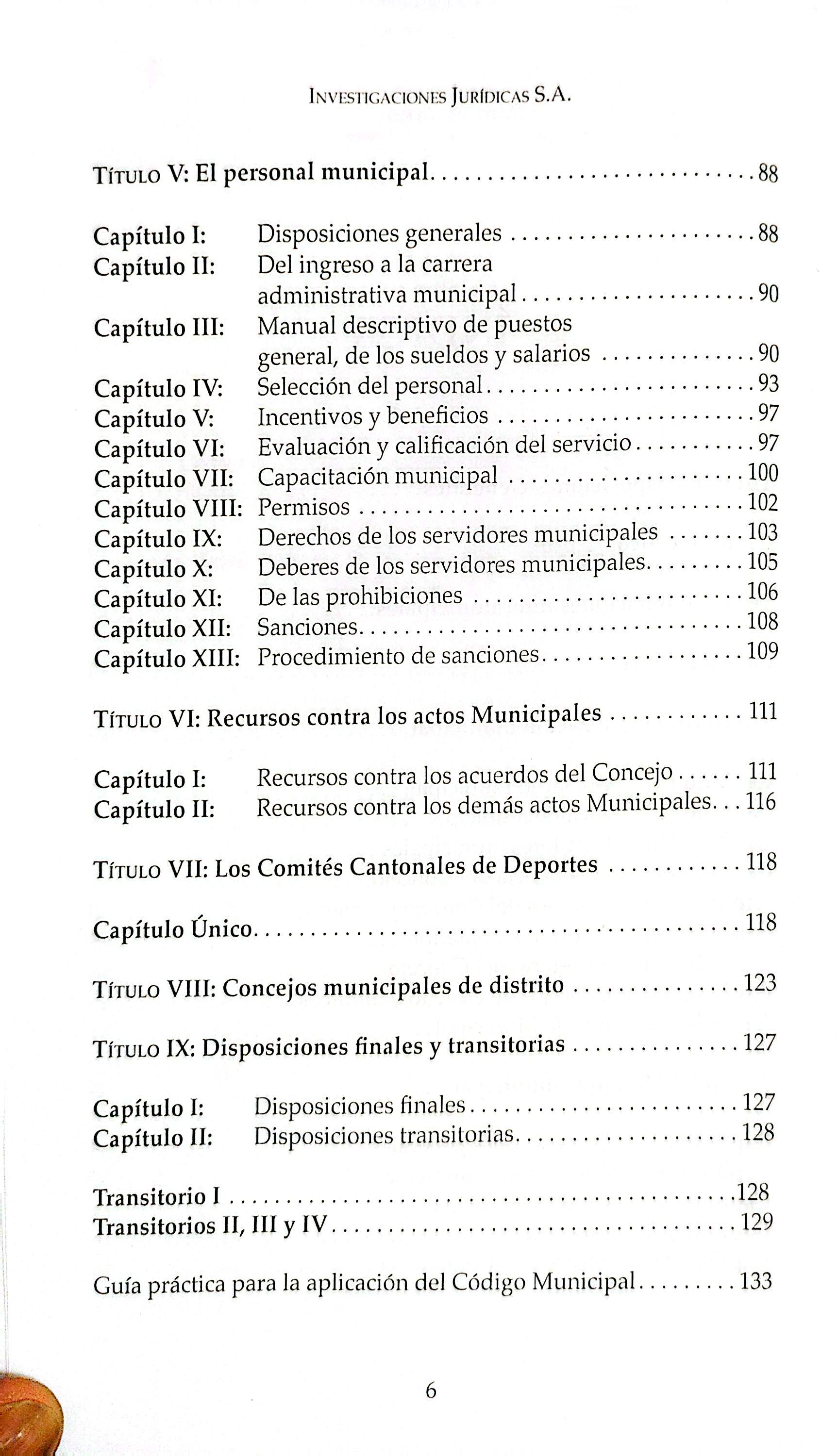 Investigaciones Jurídicas S.A.

Título V: El personal municipal 88

Capítulo I: Disposiciones generales 88
Capítulo II: Del ingreso a la carrera administrativa municipal 90
Capítulo III: Manual descriptivo de puestos general, de los sueldos y salarios 90
Capítulo IV: Selección del personal 93
Capítulo V: Incentivos y beneficios 97
Capítulo VI: Evaluación y calificación del servicio 97
Capítulo VII: Capacitación municipal 100
Capítulo VIII: Permisos 102
Capítulo IX: Derechos de los servidores municipales 103
Capítulo X: Deberes de los servidores municipales 105
Capítulo XI: De las prohibiciones 106
Capítulo XII: Sanciones 108
Capítulo XIII: Procedimiento de sanciones 109

Título VI: Recursos contra los actos Municipales 111

Capítulo I: Recursos contra los acuerdos del Concejo 111
Capítulo II: Recursos contra los demás actos Municipales 116

Título VII: Los Comités Cantonales de Deportes 118

Capítulo Único 118

Título VIII: Concejos municipales de distrito 123

Título IX: Disposiciones finales y transitorias 127

Capítulo I: Disposiciones finales 127
Capítulo II: Disposiciones transitorias 128

Transitorio I 128
Transitorios II, III y IV 129

Guía práctica para la aplicación del Código Municipal 133

6